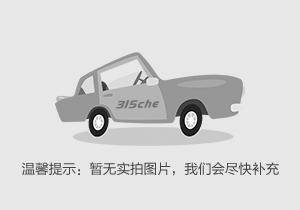 315che

温馨提示：暂无实拍图片，我们会尽快补充